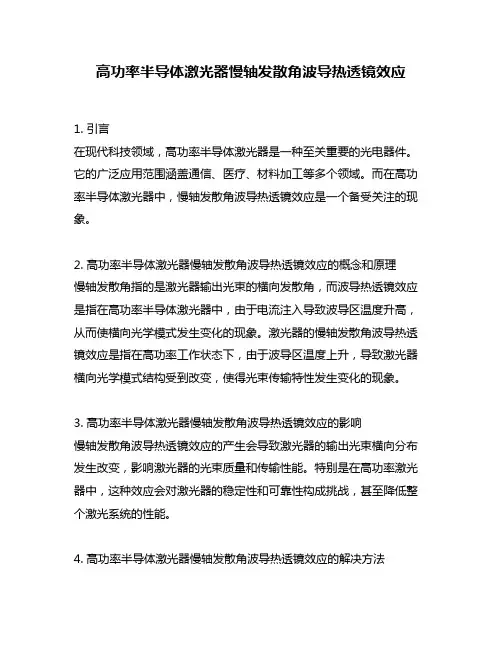 高功率半导体激光器慢轴发散角波导热透镜效应

1. 引言
在现代科技领域，高功率半导体激光器是一种至关重要的光电器件。它的广泛应用范围涵盖通信、医疗、材料加工等多个领域。而在高功率半导体激光器中，慢轴发散角波导热透镜效应是一个备受关注的现象。

2. 高功率半导体激光器慢轴发散角波导热透镜效应的概念和原理
慢轴发散角指的是激光器输出光束的横向发散角，而波导热透镜效应是指在高功率半导体激光器中，由于电流注入导致波导区温度升高，从而使横向光学模式发生变化的现象。激光器的慢轴发散角波导热透镜效应是指在高功率工作状态下，由于波导区温度上升，导致激光器横向光学模式结构受到改变，使得光束传输特性发生变化的现象。

3. 高功率半导体激光器慢轴发散角波导热透镜效应的影响
慢轴发散角波导热透镜效应的产生会导致激光器的输出光束横向分布发生改变，影响激光器的光束质量和传输性能。特别是在高功率激光器中，这种效应会对激光器的稳定性和可靠性构成挑战，甚至降低整个激光系统的性能。

4. 高功率半导体激光器慢轴发散角波导热透镜效应的解决方法